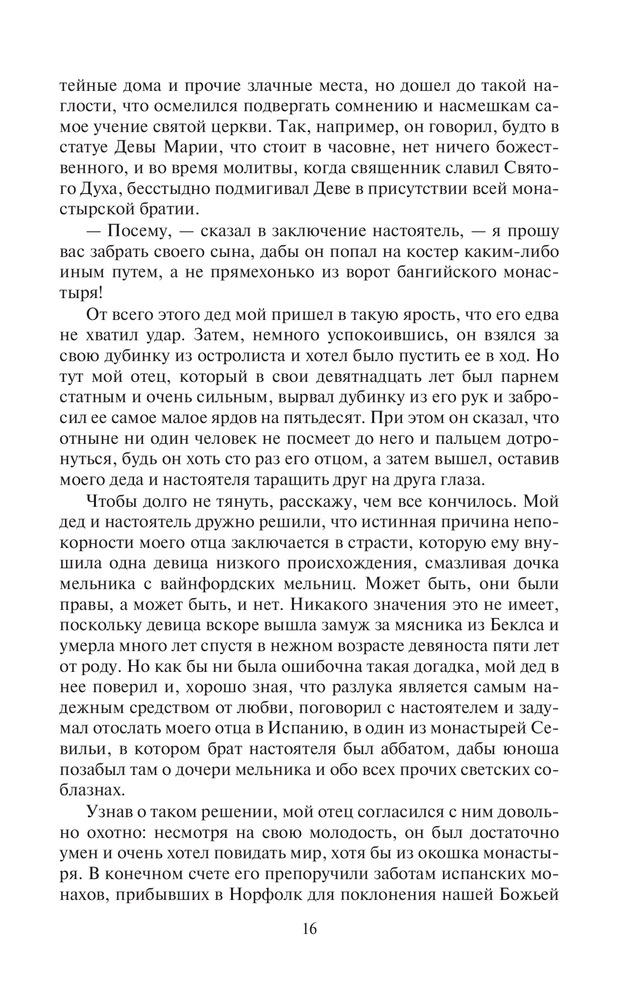 тейные дома и прочие злачные места, но дошел до такой наглости, что осмелился подвергать сомнению и насмешкам самое учение святой церкви. Так, например, он говорил, будто в статуе Девы Марии, что стоит в часовне, нет ничего божественного, и во время молитвы, когда священник славил Святого Духа, бесстыдно подмигивал Деве в присутствии всей монастырской братии.

— Посему, — сказал в заключение настоятель, — я прошу вас забрать своего сына, дабы он попал на костер каким-либо иным путем, а не прямехонько из ворот бангийского монастыря!

От всего этого дед мой пришел в такую ярость, что его едва не хватил удар. Затем, немного успокоившись, он взялся за свою дубинку из остролиста и хотел было пустить ее в ход. Но тут мой отец, который в свои девятнадцать лет был парнем статным и очень сильным, вырвал дубинку из его рук и забросил ее самое малое ярдов на пятьдесят. При этом он сказал, что отныне ни один человек не посмеет до него и пальцем дотронуться, будь он хоть сто раз его отцом, а затем вышел, оставив моего деда и настоятеля таращить друг на друга глаза.

Чтобы долго не тянуть, расскажу, чем все кончилось. Мой дед и настоятель дружно решили, что истинная причина непокорности моего отца заключается в страсти, которую ему внушила одна девица низкого происхождения, смазливая дочка мельника с вайнфордских мельниц. Может быть, они были правы, а может быть, и нет. Никакого значения это не имеет, поскольку девица вскоре вышла замуж за мясника из Беклса и умерла много лет спустя в нежном возрасте девяноста пяти лет от роду. Но как бы ни была ошибочна такая догадка, мой дед в нее поверил и, хорошо зная, что разлука является самым надежным средством от любви, поговорил с настоятелем и задумал отослать моего отца в Испанию, в один из монастырей Севильи, в котором брат настоятеля был аббатом, дабы юноша позабыл там о дочери мельника и обо всех прочих светских соблазнах.

Узнав о таком решении, мой отец согласился с ним довольно охотно: несмотря на свою молодость, он был достаточно умен и очень хотел повидать мир, хотя бы из окошка монастыря. В конечном счете его препоручили заботам испанских монахов, прибывших в Норфолк для поклонения нашей Божьей

16